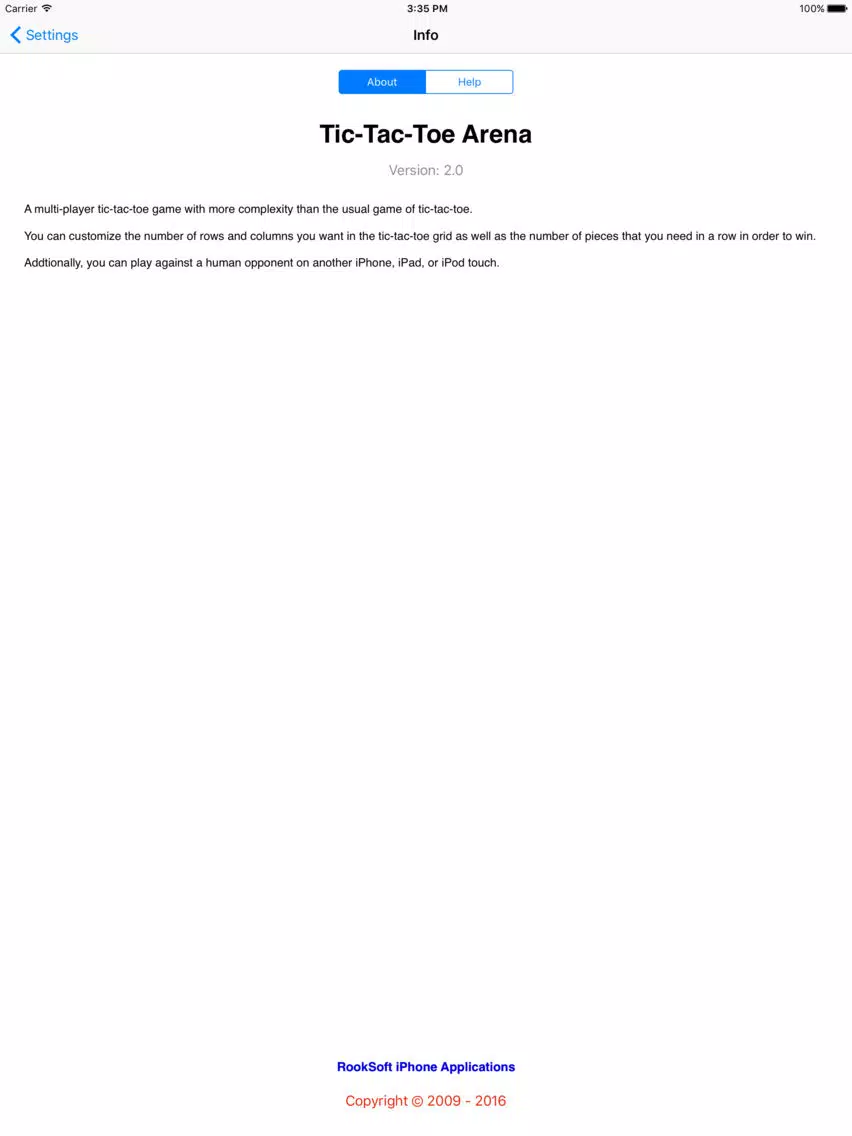 Carrier 3:35 PM 100%

Settings

Info

About Help

Tic-Tac-Toe Arena

Version: 2.0

A multi-player tic-tac-toe game with more complexity than the usual game of tic-tac-toe.

You can customize the number of rows and columns you want in the tic-tac-toe grid as well as the number of pieces that you need in a row in order to win.

Addtionally, you can play against a human opponent on another iPhone, iPad, or iPod touch.

RookSoft iPhone Applications

Copyright © 2009 - 2016